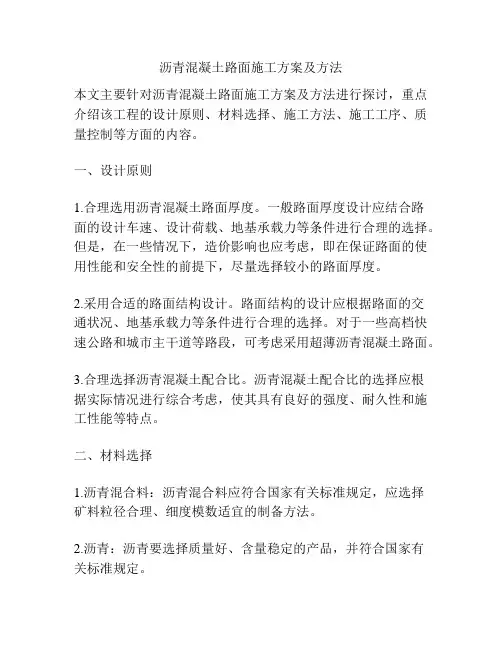 沥青混凝土路面施工方案及方法

本文主要针对沥青混凝土路面施工方案及方法进行探讨，重点介绍该工程的设计原则、材料选择、施工方法、施工工序、质量控制等方面的内容。

一、设计原则

1.合理选用沥青混凝土路面厚度。一般路面厚度设计应结合路面的设计车速、设计荷载、地基承载力等条件进行合理的选择。但是，在一些情况下，造价影响也应考虑，即在保证路面的使用性能和安全性的前提下，尽量选择较小的路面厚度。

2.采用合适的路面结构设计。路面结构的设计应根据路面的交通状况、地基承载力等条件进行合理的选择。对于一些高档快速公路和城市主干道等路段，可考虑采用超薄沥青混凝土路面。

3.合理选择沥青混凝土配合比。沥青混凝土配合比的选择应根据实际情况进行综合考虑，使其具有良好的强度、耐久性和施工性能等特点。

二、材料选择

1.沥青混合料：沥青混合料应符合国家有关标准规定，应选择矿料粒径合理、细度模数适宜的制备方法。

2.沥青：沥青要选择质量好、含量稳定的产品，并符合国家有关标准规定。